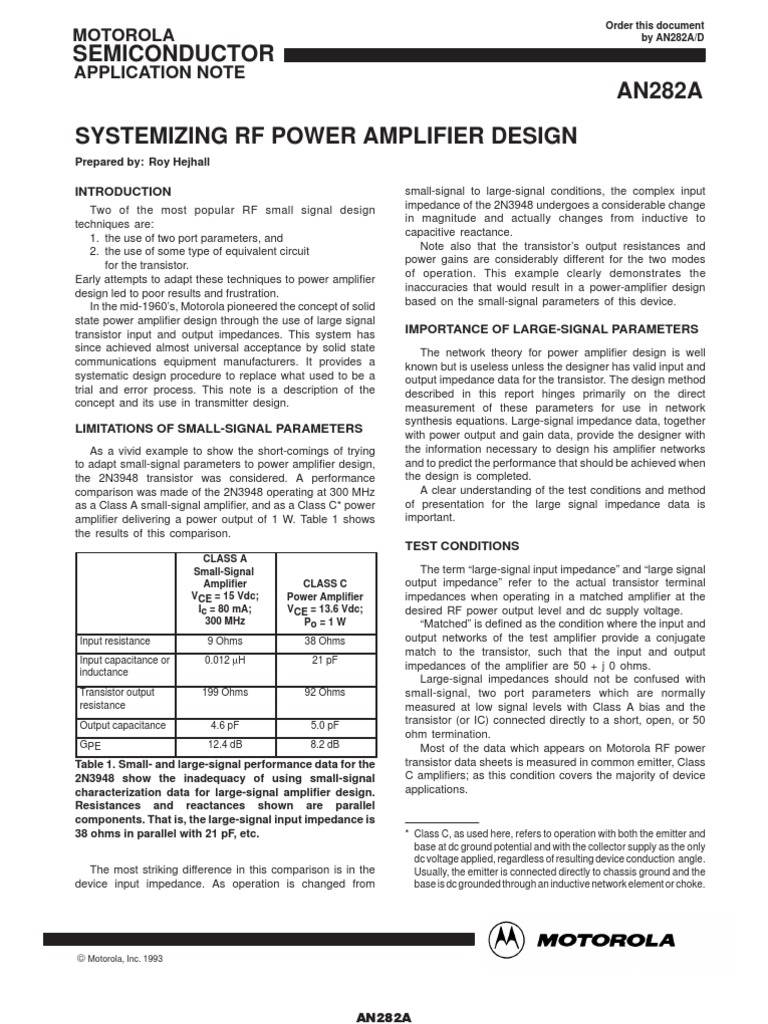 MOTOROLA
SEMICONDUCTOR
APPLICATION NOTE

Order this document by AN282A/D

AN282A

SYSTEMIZING RF POWER AMPLIFIER DESIGN

Prepared by: Roy Hejhall

INTRODUCTION

Two of the most popular RF small signal design techniques are:
1. the use of two port parameters, and
2. the use of some type of equivalent circuit for the transistor.
Early attempts to adapt these techniques to power amplifier design led to poor results and frustration.

In the mid-1960's, Motorola pioneered the concept of solid state power amplifier design through the use of large signal transistor input and output impedances. This system has since achieved almost universal acceptance by solid state communications equipment manufacturers. It provides a systematic design procedure to replace what used to be a trial and error process. This note is a description of the concept and its use in transmitter design.

LIMITATIONS OF SMALL-SIGNAL PARAMETERS

As a vivid example to show the short-comings of trying to adapt small-signal parameters to power amplifier design, the 2N3948 transistor was considered. A performance comparison was made of the 2N3948 operating at 300 MHz as a Class A small-signal amplifier, and as a Class C* power amplifier delivering a power output of 1 W. Table 1 shows the results of this comparison.

| | CLASS A Small-Signal Amplifier $V_{CE}$ = 15 Vdc; $I_C$ = 80 mA; 300 MHz | CLASS C Power Amplifier $V_{CE}$ = 13.6 Vdc; $P_O$ = 1 W |
|---|---|---|
| Input resistance | 9 Ohms | 38 Ohms |
| Input capacitance or inductance | 0.012 μH | 21 pF |
| Transistor output resistance | 199 Ohms | 92 Ohms |
| Output capacitance | 4.6 pF | 5.0 pF |
| $G_{PE}$ | 12.4 dB | 8.2 dB |

Table 1. Small- and large-signal performance data for the 2N3948 show the inadequacy of using small-signal characterization data for large-signal amplifier design. Resistances and reactances shown are parallel components. That is, the large-signal input impedance is 38 ohms in parallel with 21 pF, etc.

The most striking difference in this comparison is in the device input impedance. As operation is changed from small-signal to large-signal conditions, the complex input impedance of the 2N3948 undergoes a considerable change in magnitude and actually changes from inductive to capacitive reactance.

Note also that the transistor's output resistances and power gains are considerably different for the two modes of operation. This example clearly demonstrates the inaccuracies that would result in a power-amplifier design based on the small-signal parameters of this device.

IMPORTANCE OF LARGE-SIGNAL PARAMETERS

The network theory for power amplifier design is well known but is useless unless the designer has valid input and output impedance data for the transistor. The design method described in this report hinges primarily on the direct measurement of these parameters for use in network synthesis equations. Large-signal impedance data, together with power output and gain data, provide the designer with the information necessary to design his amplifier networks and to predict the performance that should be achieved when the design is completed.

A clear understanding of the test conditions and method of presentation for the large signal impedance data is important.

TEST CONDITIONS

The term "large-signal input impedance" and "large signal output impedance" refer to the actual transistor terminal impedances when operating in a matched amplifier at the desired RF power output level and dc supply voltage.

"Matched" is defined as the condition where the input and output networks of the test amplifier provide a conjugate match to the transistor, such that the input and output impedances of the amplifier are 50 + j 0 ohms.

Large-signal impedances should not be confused with small-signal, two port parameters which are normally measured at low signal levels with Class A bias and the transistor (or IC) connected directly to a short, open, or 50 ohm termination.

Most of the data which appears on Motorola RF power transistor data sheets is measured in common emitter, Class C amplifiers; as this condition covers the majority of device applications.

* Class C, as used here, refers to operation with both the emitter and base at dc ground potential and with the collector supply as the only dc voltage applied, regardless of resulting device conduction angle. Usually, the emitter is connected directly to chassis ground and the base is dc grounded through an inductive network element or choke.

MOTOROLA

© Motorola, Inc. 1993

AN282A